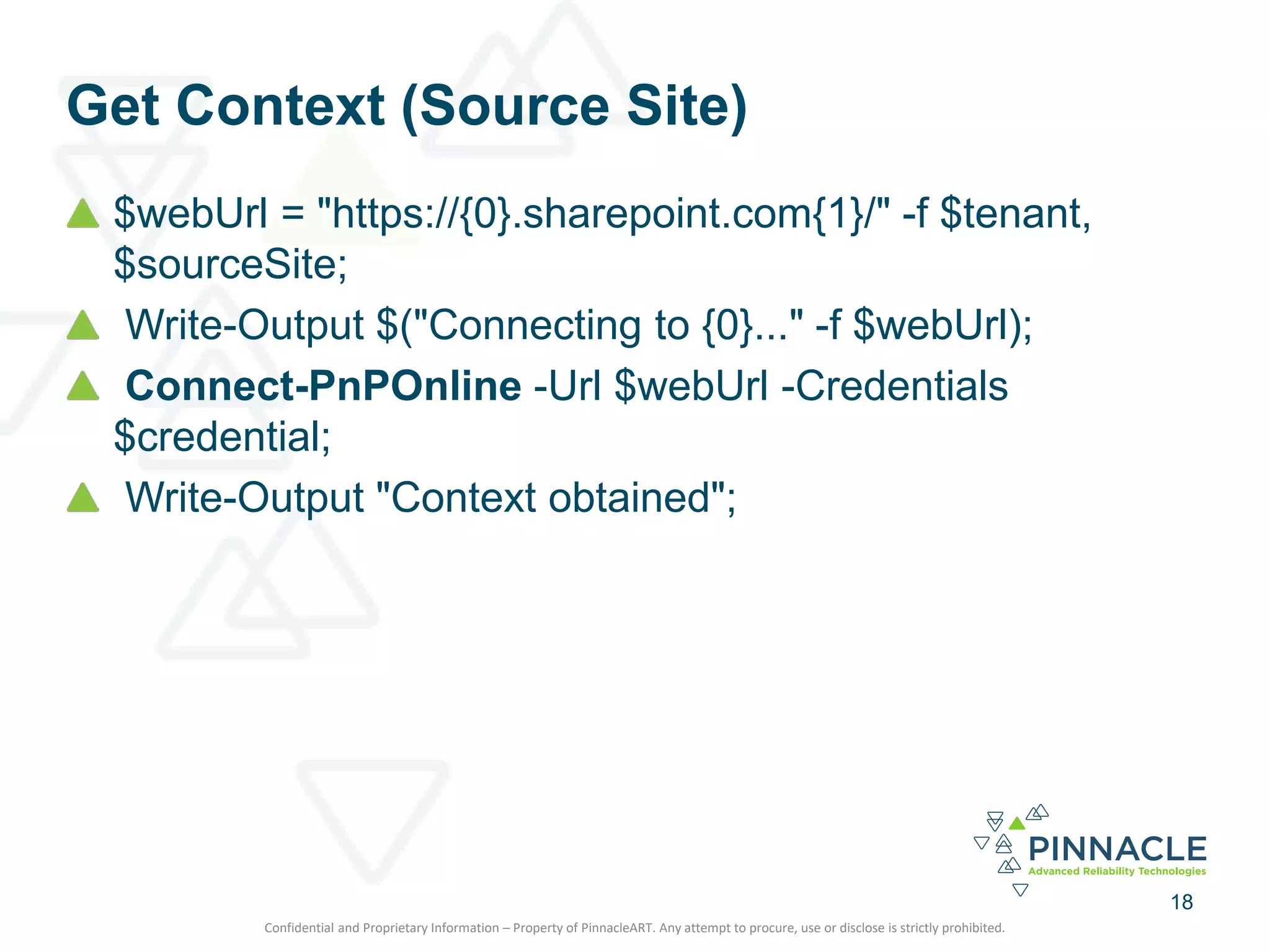 Get Context (Source Site)

$webUrl = "https://{0}.sharepoint.com{1}/" -f $tenant, $sourceSite;

Write-Output $("Connecting to {0}..." -f $webUrl);

Connect-PnPOnline -Url $webUrl -Credentials $credential;

Write-Output "Context obtained";

PINNACLE
Advanced Reliability Technologies

18

Confidential and Proprietary Information – Property of PinnacleART. Any attempt to procure, use or disclose is strictly prohibited.